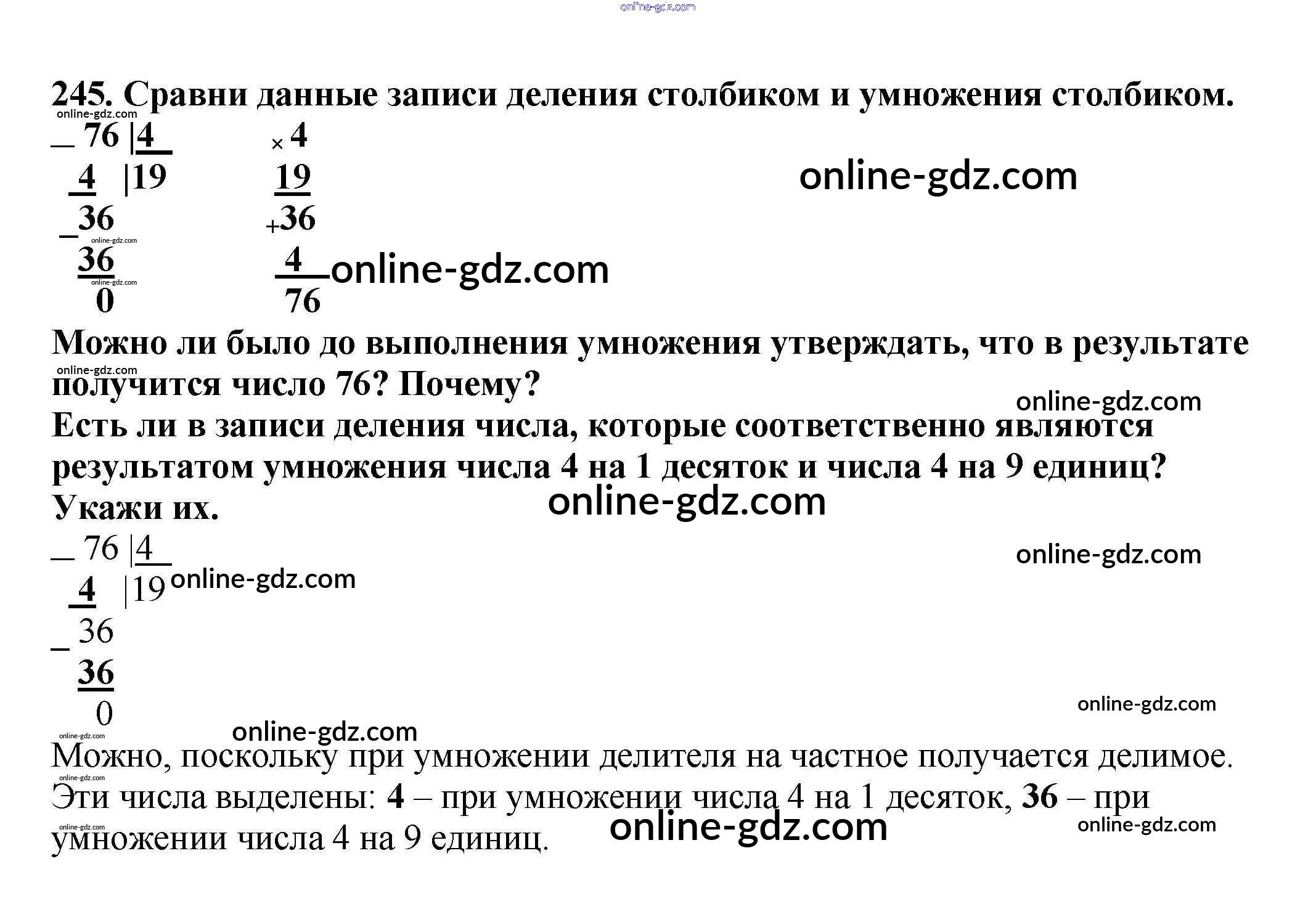 245. Сравни данные записи деления столбиком и умножения столбиком.

_ 76 |4
4 |19
_36
36
0

× 4
19
+36
4
76

Можно ли было до выполнения умножения утверждать, что в результате получится число 76? Почему?

Есть ли в записи деления числа, которые соответственно являются результатом умножения числа 4 на 1 десяток и числа 4 на 9 единиц? Укажи их.

_ 76 |4
4 |19
_ 36
36
0

Можно, поскольку при умножении делителя на частное получается делимое. Эти числа выделены: 4 – при умножении числа 4 на 1 десяток, 36 – при умножении числа 4 на 9 единиц.

online-gdz.com